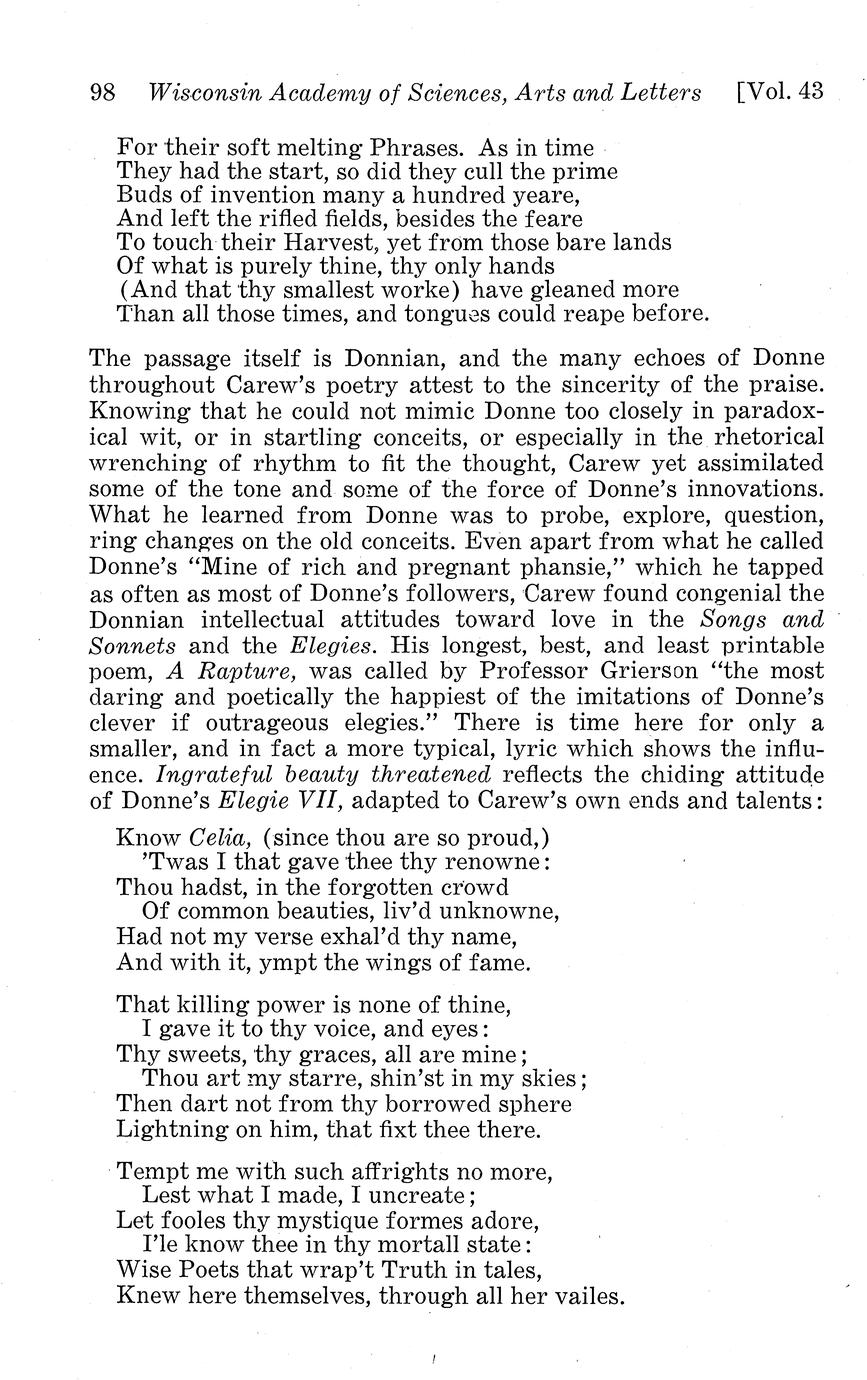 98 Wisconsin Academy of Sciences, Arts and Letters [Vol. 43

For their soft melting Phrases. As in time
They had the start, so did they cull the prime
Buds of invention many a hundred yeare,
And left the rifled fields, besides the feare
To touch their Harvest, yet from those bare lands
Of what is purely thine, thy only hands
(And that thy smallest worke) have gleaned more
Than all those times, and tongues could reape before.

The passage itself is Donnian, and the many echoes of Donne throughout Carew's poetry attest to the sincerity of the praise. Knowing that he could not mimic Donne too closely in paradoxical wit, or in startling conceits, or especially in the rhetorical wrenching of rhythm to fit the thought, Carew yet assimilated some of the tone and some of the force of Donne's innovations. What he learned from Donne was to probe, explore, question, ring changes on the old conceits. Even apart from what he called Donne's "Mine of rich and pregnant phansie," which he tapped as often as most of Donne's followers, Carew found congenial the Donnian intellectual attitudes toward love in the Songs and Sonnets and the Elegies. His longest, best, and least printable poem, A Rapture, was called by Professor Grierson "the most daring and poetically the happiest of the imitations of Donne's clever if outrageous elegies." There is time here for only a smaller, and in fact a more typical, lyric which shows the influence. Ingrateful beauty threatened reflects the chiding attitude of Donne's Elegie VII, adapted to Carew's own ends and talents:

Know Celia, (since thou are so proud,)
'Twas I that gave thee thy renowne:
Thou hadst, in the forgotten crowd
Of common beauties, liv'd unknowne,
Had not my verse exhal'd thy name,
And with it, ympt the wings of fame.

That killing power is none of thine,
I gave it to thy voice, and eyes:
Thy sweets, thy graces, all are mine;
Thou art my starre, shin'st in my skies;
Then dart not from thy borrowed sphere
Lightning on him, that fixt thee there.

Tempt me with such affrights no more,
Lest what I made, I uncreate;
Let fooles thy mystique formes adore,
I'le know thee in thy mortall state:
Wise Poets that wrap't Truth in tales,
Knew here themselves, through all her vailes.